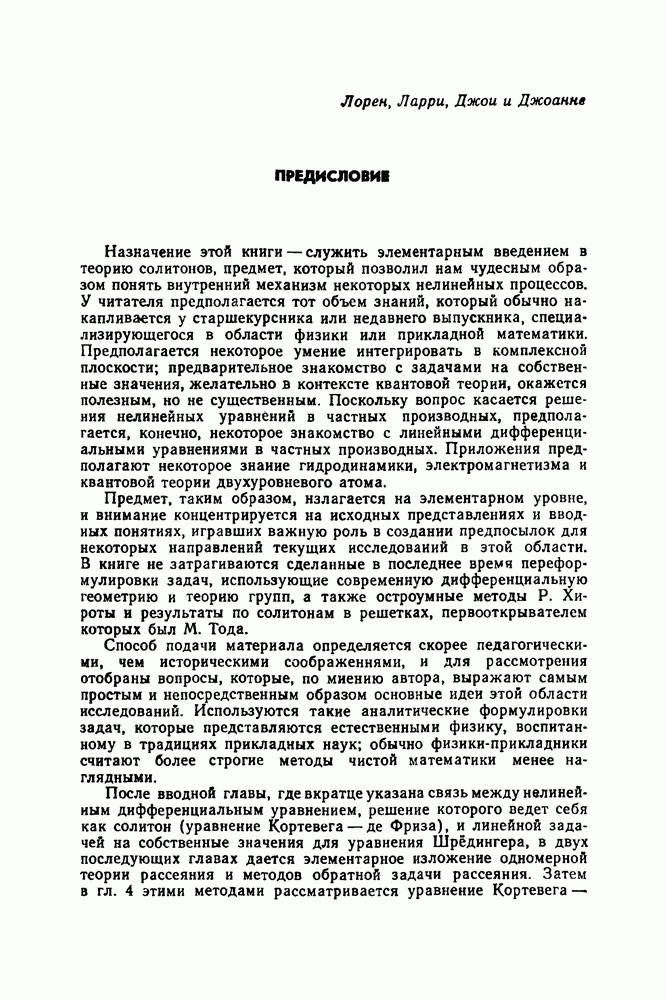 Лорен, Ларри, Джои и Джоанне

ПРЕДИСЛОВИЕ

Назначение этой книги — служить элементарным введением в теорию солитонов, предмет, который позволил нам чудесным образом понять внутренний механизм некоторых нелинейных процессов. У читателя предполагается тот объем знаний, который обычно накапливается у старшекурсника или недавнего выпускника, специализирующегося в области физики или прикладной математики. Предполагается некоторое умение интегрировать в комплексной плоскости; предварительное знакомство с задачами на собственные значения, желательно в контексте квантовой теории, окажется полезным, но не существенным. Поскольку вопрос касается решения нелинейных уравнений в частных производных, предполагается, конечно, некоторое знакомство с линейными дифференциальными уравнениями в частных производных. Приложения предполагают некоторое знание гидродинамики, электромагнетизма и квантовой теории двухуровневого атома.

Предмет, таким образом, излагается на элементарном уровне, и внимание концентрируется на исходных представлениях и вводных понятиях, игравших важную роль в создании предпосылок для некоторых направлений текущих исследований в этой области. В книге не затрагиваются сделанные в последнее время переформулировки задач, использующие современную дифференциальную геометрию и теорию групп, а также остроумные методы Р. Хироты и результаты по солитонам в решетках, первооткрывателем которых был М. Тода.

Способ подачи материала определяется скорее педагогическими, чем историческими соображениями, и для рассмотрения отобраны вопросы, которые, по мнению автора, выражают самым простым и непосредственным образом основные идеи этой области исследований. Используются такие аналитические формулировки задач, которые представляются естественными физику, воспитанному в традициях прикладных наук; обычно физики-прикладники считают более строгие методы чистой математики менее наглядными.

После вводной главы, где вкратце указана связь между нелинейным дифференциальным уравнением, решение которого ведет себя как солитон (уравнение Кортевега — де Фриза), и линейной задачей на собственные значения для уравнения Шрёдингера, в двух последующих главах дается элементарное изложение одномерной теории рассеяния и методов обратной задачи рассеяния. Затем в гл. 4 этими методами рассматривается уравнение Кортевега —